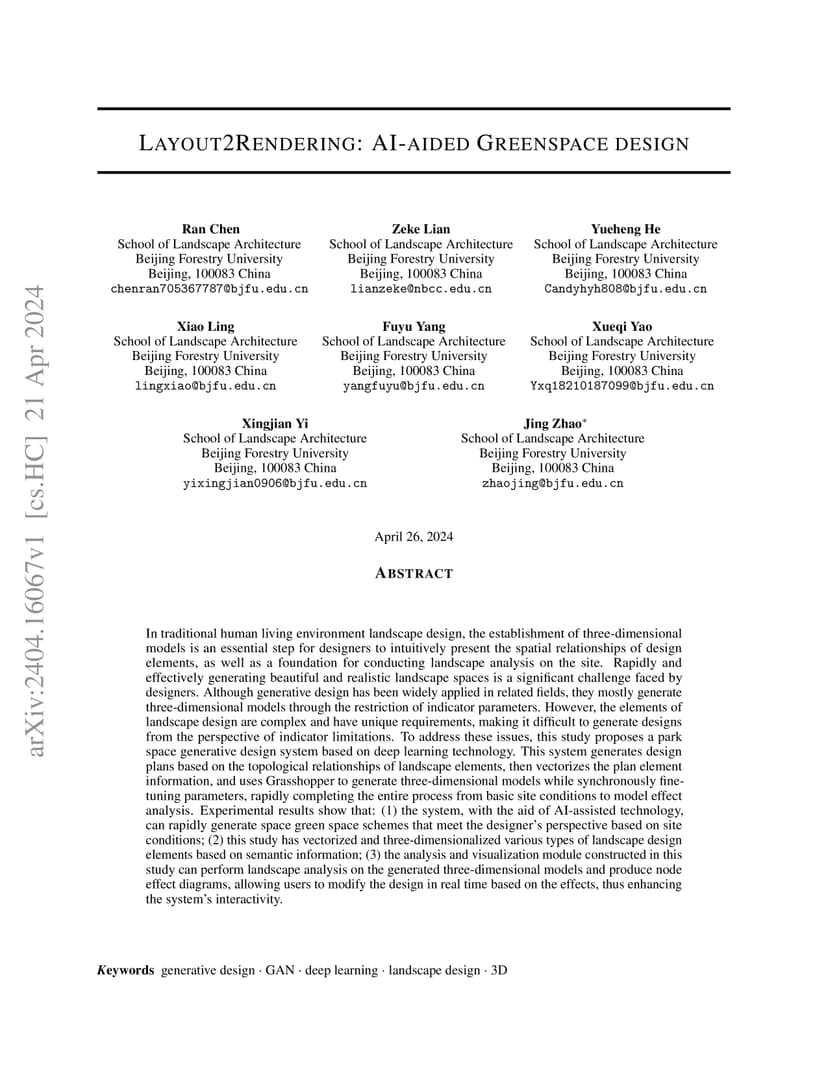 arXiv:2404.16067v1 [cs.HC] 21 Apr 2024

LAYOUT2RENDERING: AI-AIDED GREENSPACE DESIGN

Ran Chen
School of Landscape Architecture
Beijing Forestry University
Beijing, 100083 China
chenran705367787@bjfu.edu.cn

Zeke Lian
School of Landscape Architecture
Beijing Forestry University
Beijing, 100083 China
lianzeke@nbcc.edu.cn

Yueheng He
School of Landscape Architecture
Beijing Forestry University
Beijing, 100083 China
Candyhyh808@bjfu.edu.cn

Xiao Ling
School of Landscape Architecture
Beijing Forestry University
Beijing, 100083 China
lingxiao@bjfu.edu.cn

Fuyu Yang
School of Landscape Architecture
Beijing Forestry University
Beijing, 100083 China
yangfuyu@bjfu.edu.cn

Xueqi Yao
School of Landscape Architecture
Beijing Forestry University
Beijing, 100083 China
Yxq18210187099@bjfu.edu.cn

Xingjian Yi
School of Landscape Architecture
Beijing Forestry University
Beijing, 100083 China
yixingjian0906@bjfu.edu.cn

Jing Zhao*
School of Landscape Architecture
Beijing Forestry University
Beijing, 100083 China
zhaojing@bjfu.edu.cn

April 26, 2024

ABSTRACT

In traditional human living environment landscape design, the establishment of three-dimensional models is an essential step for designers to intuitively present the spatial relationships of design elements, as well as a foundation for conducting landscape analysis on the site. Rapidly and effectively generating beautiful and realistic landscape spaces is a significant challenge faced by designers. Although generative design has been widely applied in related fields, they mostly generate three-dimensional models through the restriction of indicator parameters. However, the elements of landscape design are complex and have unique requirements, making it difficult to generate designs from the perspective of indicator limitations. To address these issues, this study proposes a park space generative design system based on deep learning technology. This system generates design plans based on the topological relationships of landscape elements, then vectorizes the plan element information, and uses Grasshopper to generate three-dimensional models while synchronously fine-tuning parameters, rapidly completing the entire process from basic site conditions to model effect analysis. Experimental results show that: (1) the system, with the aid of AI-assisted technology, can rapidly generate space green space schemes that meet the designer's perspective based on site conditions; (2) this study has vectorized and three-dimensionalized various types of landscape design elements based on semantic information; (3) the analysis and visualization module constructed in this study can perform landscape analysis on the generated three-dimensional models and produce node effect diagrams, allowing users to modify the design in real time based on the effects, thus enhancing the system's interactivity.

Keywords generative design · GAN · deep learning · landscape design · 3D